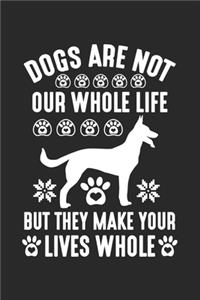 DOGS ARE NOT
OUR WHOLE LIFE
BUT THEY MAKE YOUR
LIVES WHOLE